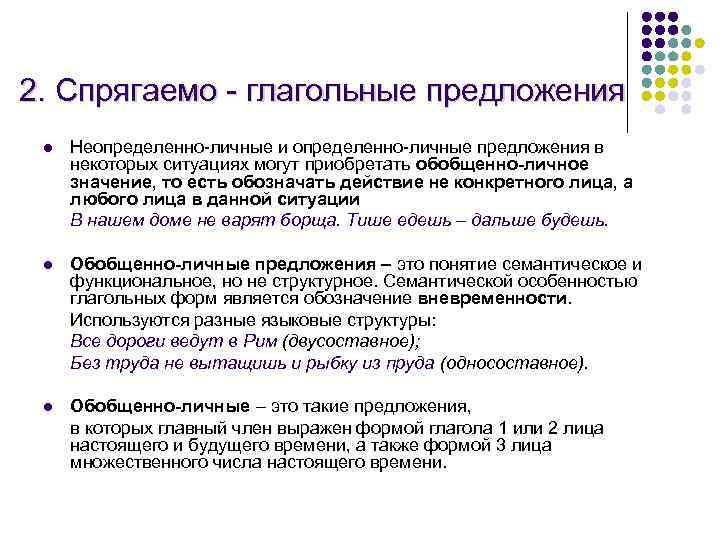 2. Спрягаемо - глагольные предложения

Неопределенно-личные и определенно-личные предложения в некоторых ситуациях могут приобретать обобщенно-личное значение, то есть обозначать действие не конкретного лица, а любого лица в данной ситуации
В нашем доме не варят борща. Тише едешь – дальше будешь.

Обобщенно-личные предложения – это понятие семантическое и функциональное, но не структурное. Семантической особенностью глагольных форм является обозначение вневременности.
Используются разные языковые структуры:
Все дороги ведут в Рим (двусоставное);
Без труда не вытащишь и рыбку из пруда (односоставное).

Обобщенно-личные – это такие предложения,
в которых главный член выражен формой глагола 1 или 2 лица настоящего и будущего времени, а также формой 3 лица множественного числа настоящего времени.